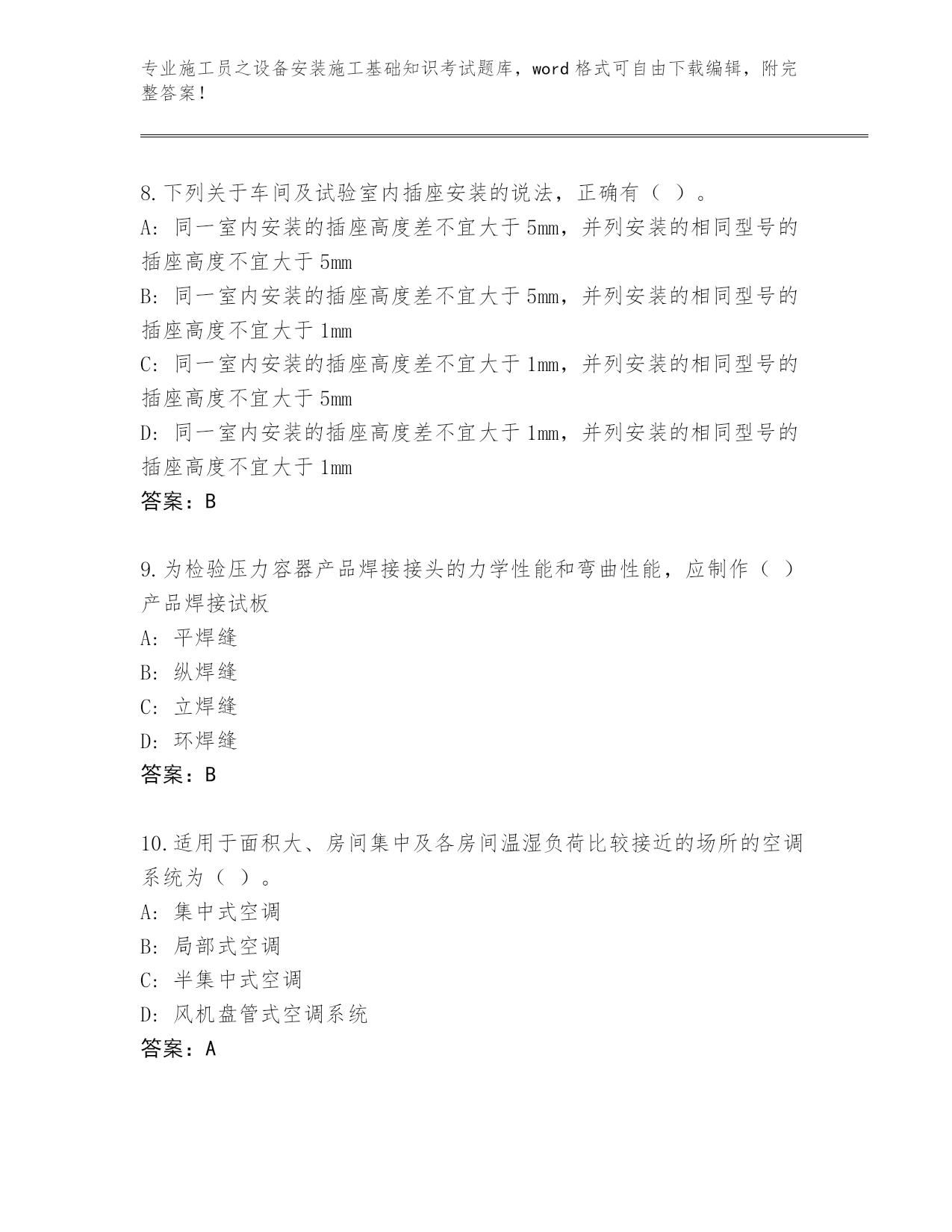 专业施工员之设备安装施工基础知识考试题库，word 格式可自由下载编辑，附完整答案！

8.下列关于车间及试验室内插座安装的说法，正确有（ ）。
A: 同一室内安装的插座高度差不宜大于 5mm，并列安装的相同型号的插座高度不宜大于 5mm
B: 同一室内安装的插座高度差不宜大于 5mm，并列安装的相同型号的插座高度不宜大于 1mm
C: 同一室内安装的插座高度差不宜大于 1mm，并列安装的相同型号的插座高度不宜大于 5mm
D: 同一室内安装的插座高度差不宜大于 1mm，并列安装的相同型号的插座高度不宜大于 1mm
答案：B

9.为检验压力容器产品焊接接头的力学性能和弯曲性能，应制作（ ）产品焊接试板
A: 平焊缝
B: 纵焊缝
C: 立焊缝
D: 环焊缝
答案：B

10.适用于面积大、房间集中及各房间温湿负荷比较接近的场所的空调系统为（ ）。
A: 集中式空调
B: 局部式空调
C: 半集中式空调
D: 风机盘管式空调系统
答案：A